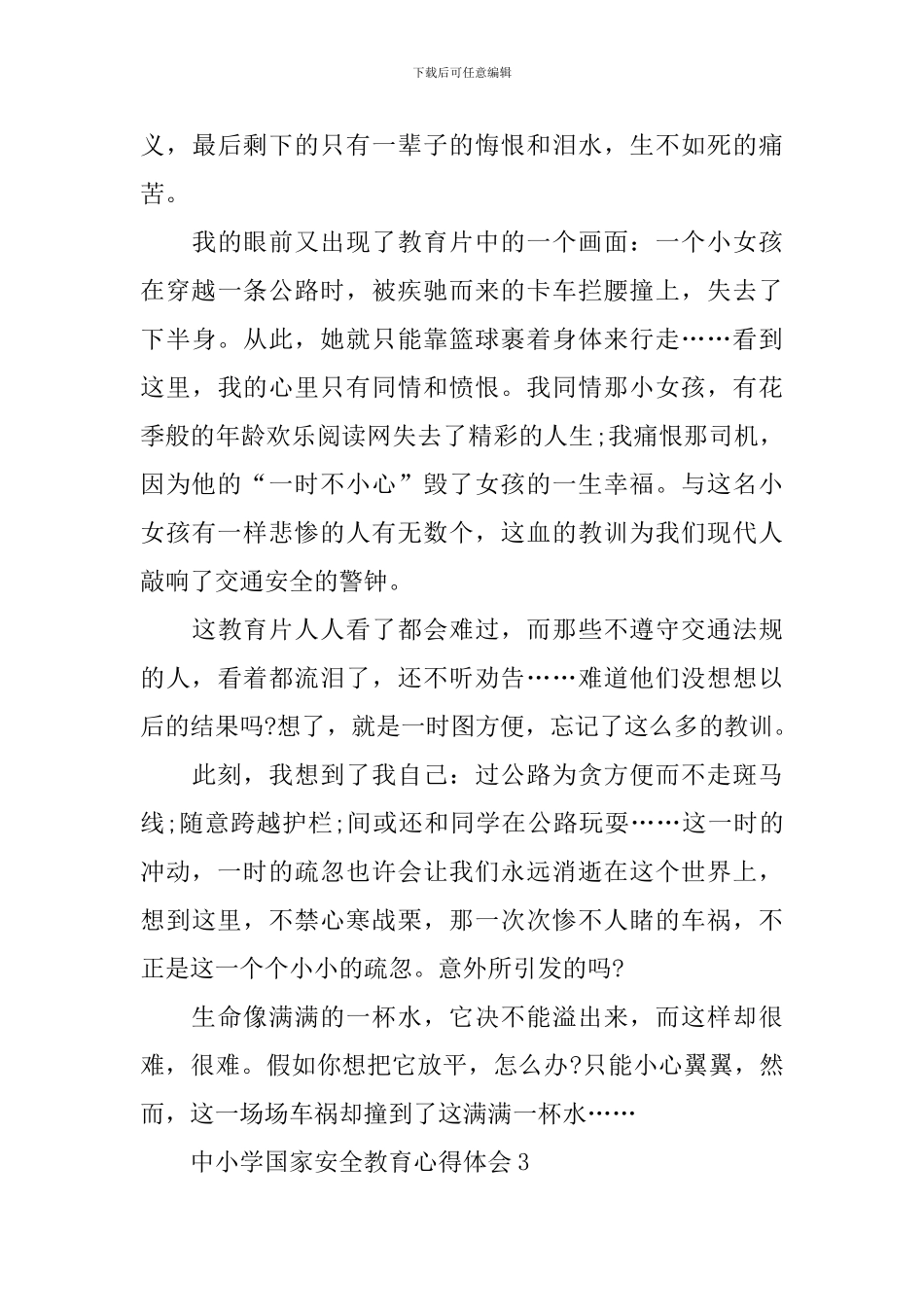 下载后可任意编辑

义，最后剩下的只有一辈子的悔恨和泪水，生不如死的痛苦。

我的眼前又出现了教育片中的一个画面：一个小女孩在穿越一条公路时，被疾驰而来的卡车拦腰撞上，失去了下半身。从此，她就只能靠篮球裹着身体来行走……看到这里，我的心里只有同情和愤恨。我同情那小女孩，有花季般的年龄欢乐阅读网失去了精彩的人生;我痛恨那司机，因为他的“一时不小心”毁了女孩的一生幸福。与这名小女孩有一样悲惨的人有无数个，这血的教训为我们现代人敲响了交通安全的警钟。

这教育片人人看了都会难过，而那些不遵守交通法规的人，看着都流泪了，还不听劝告……难道他们没想想以后的结果吗?想了，就是一时图方便，忘记了这么多的教训。

此刻，我想到了我自己：过公路为贪方便而不走斑马线;随意跨越护栏;间或还和同学在公路玩耍……这一时的冲动，一时的疏忽也许会让我们永远消逝在这个世界上，想到这里，不禁心寒战栗，那一次次惨不人睹的车祸，不正是这一个个小小的疏忽。意外所引发的吗?

生命像满满的一杯水，它决不能溢出来，而这样却很难，很难。假如你想把它放平，怎么办?只能小心翼翼，然而，这一场场车祸却撞到了这满满一杯水……

中小学国家安全教育心得体会3